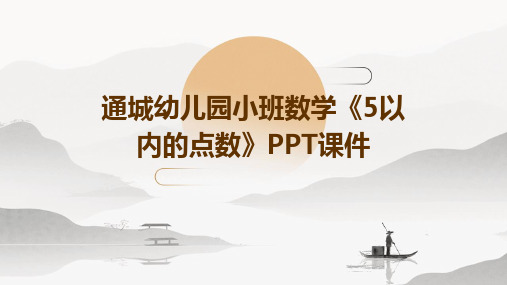 通城幼儿园小班数学《5以内的点数》PPT课件